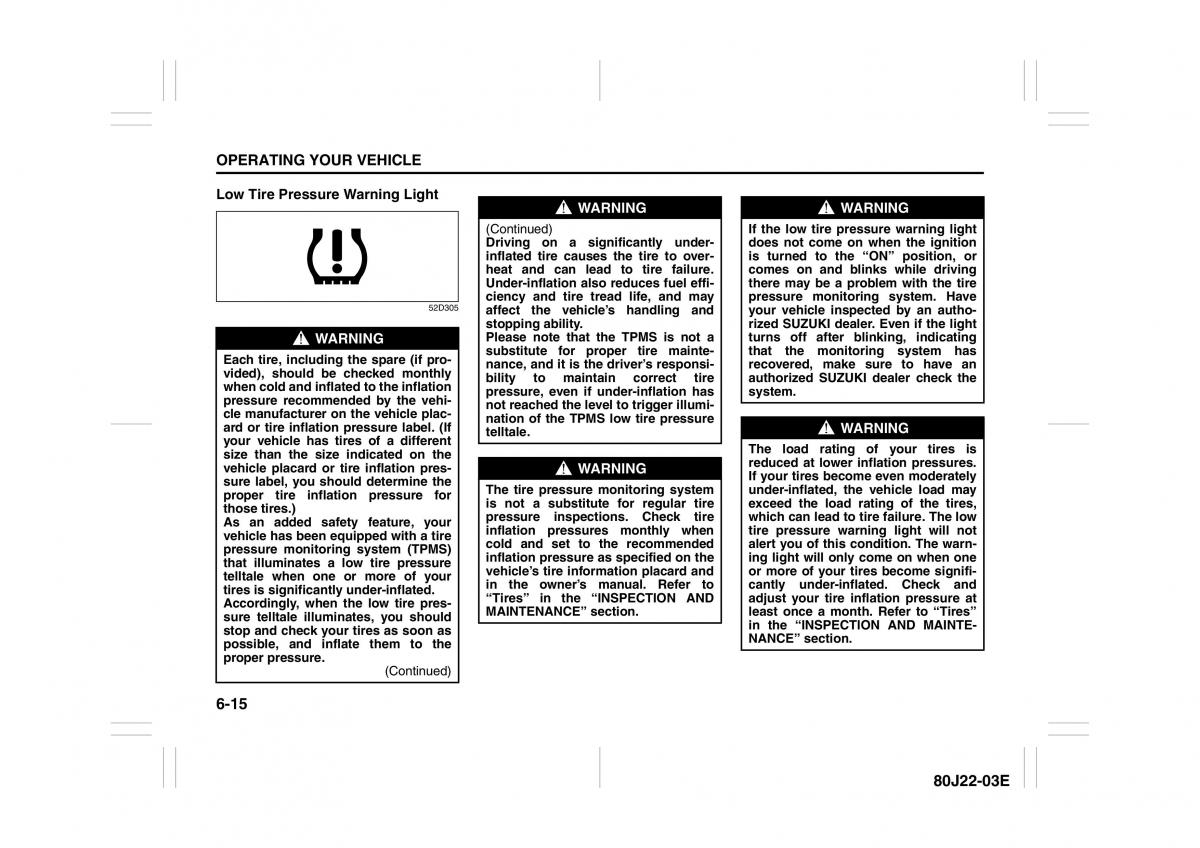 OPERATING YOUR VEHICLE

Low Tire Pressure Warning Light

52D305

WARNING

Each tire, including the spare (if provided), should be checked monthly when cold and inflated to the inflation pressure recommended by the vehicle manufacturer on the vehicle placard or tire inflation pressure label. (If your vehicle has tires of a different size than the size indicated on the vehicle placard or tire inflation pressure label, you should determine the proper tire inflation pressure for those tires.)
As an added safety feature, your vehicle has been equipped with a tire pressure monitoring system (TPMS) that illuminates a low tire pressure telltale when one or more of your tires is significantly under-inflated. Accordingly, when the low tire pressure telltale illuminates, you should stop and check your tires as soon as possible, and inflate them to the proper pressure.
(Continued)

WARNING

(Continued)
Driving on a significantly under-inflated tire causes the tire to overheat and can lead to tire failure. Under-inflation also reduces fuel efficiency and tire tread life, and may affect the vehicle's handling and stopping ability.
Please note that the TPMS is not a substitute for proper tire maintenance, and it is the driver's responsibility to maintain correct tire pressure, even if under-inflation has not reached the level to trigger illumination of the TPMS low tire pressure telltale.

WARNING

The tire pressure monitoring system is not a substitute for regular tire pressure inspections. Check tire inflation pressures monthly when cold and set to the recommended inflation pressure as specified on the vehicle's tire information placard and in the owner's manual. Refer to "Tires" in the "INSPECTION AND MAINTENANCE" section.

WARNING

If the low tire pressure warning light does not come on when the ignition is turned to the "ON" position, or comes on and blinks while driving there may be a problem with the tire pressure monitoring system. Have your vehicle inspected by an authorized SUZUKI dealer. Even if the light turns off after blinking, indicating that the monitoring system has recovered, make sure to have an authorized SUZUKI dealer check the system.

WARNING

The load rating of your tires is reduced at lower inflation pressures. If your tires become even moderately under-inflated, the vehicle load may exceed the load rating of the tires, which can lead to tire failure. The low tire pressure warning light will not alert you of this condition. The warning light will only come on when one or more of your tires become significantly under-inflated. Check and adjust your tire inflation pressure at least once a month. Refer to "Tires" in the "INSPECTION AND MAINTENANCE" section.

6-15

80J22-03E